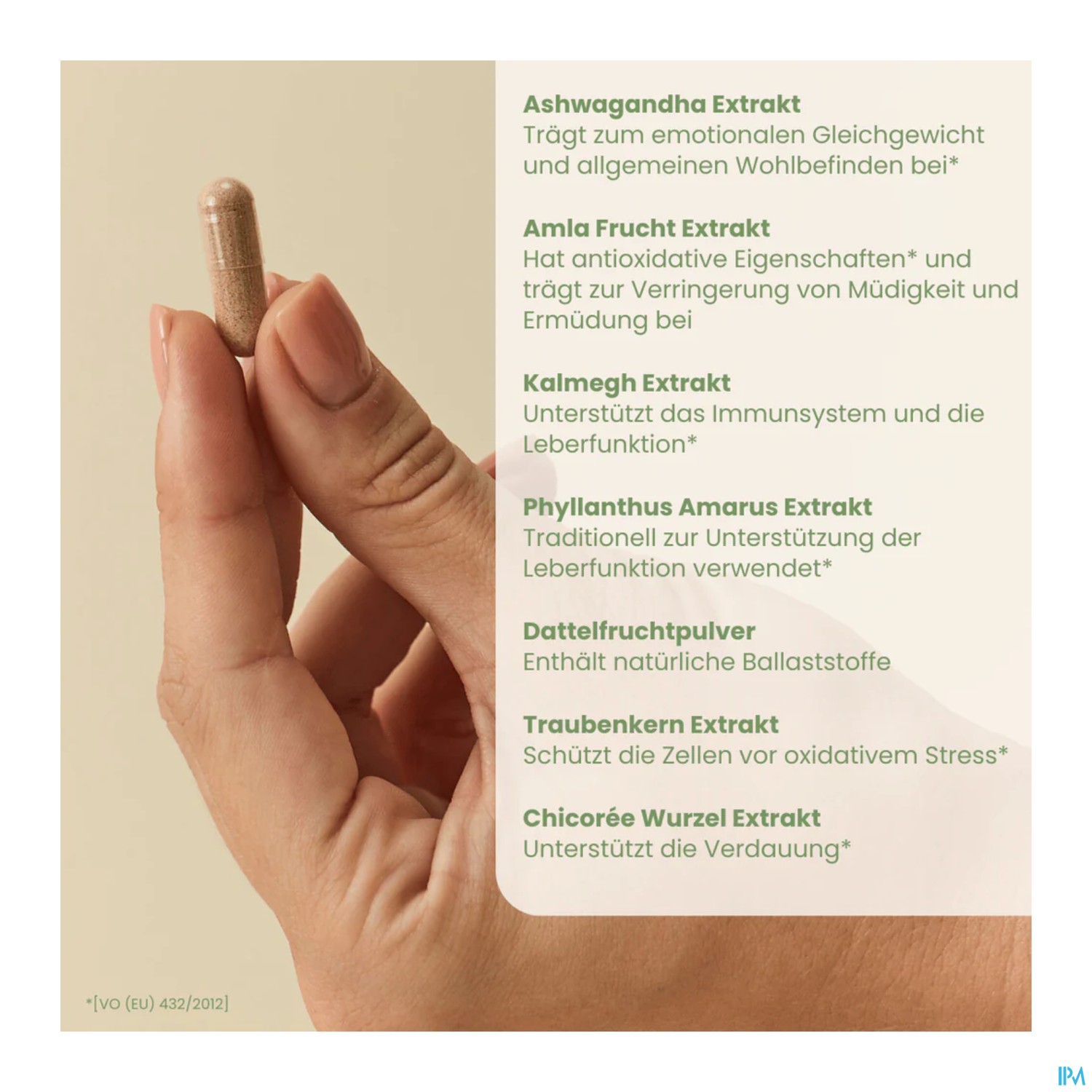 Ashwagandha Extrakt
Trägt zum emotionalen Gleichgewicht und allgemeinen Wohlbefinden bei*

Amla Frucht Extrakt
Hat antioxidative Eigenschaften* und trägt zur Verringerung von Müdigkeit und Ermüdung bei

Kalmegh Extrakt
Unterstützt das Immunsystem und die Leberfunktion*

Phyllanthus Amarus Extrakt
Traditionell zur Unterstützung der Leberfunktion verwendet*

Dattelfruchtpulver
Enthält natürliche Ballaststoffe

Traubenkern Extrakt
Schützt die Zellen vor oxidativem Stress*

Chicorée Wurzel Extrakt
Unterstützt die Verdauung*

*[VO (EU) 432/2012]

IPM